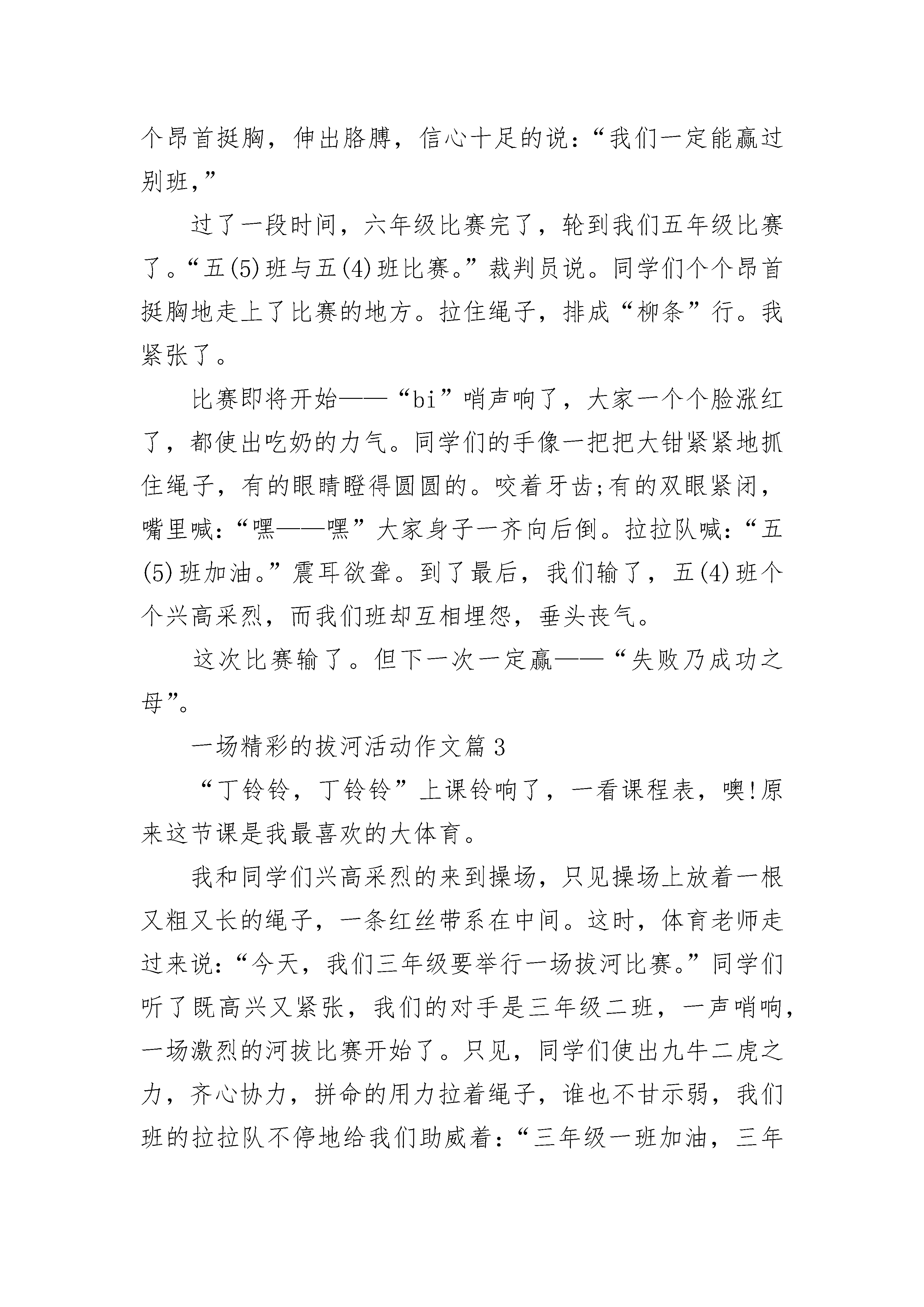 个昂首挺胸，伸出胳膊，信心十足的说：“我们一定能赢过别班，”

过了一段时间，六年级比赛完了，轮到我们五年级比赛了。“五(5)班与五(4)班比赛。”裁判员说。同学们个个昂首挺胸地走上了比赛的地方。拉住绳子，排成“柳条”行。我紧张了。

比赛即将开始——“bi”哨声响了，大家一个个脸涨红了，都使出吃奶的力气。同学们的手像一把把大钳紧紧地抓住绳子，有的眼睛瞪得圆圆的。咬着牙齿;有的双眼紧闭，嘴里喊：“嘿——嘿”大家身子一齐向后倒。拉拉队喊：“五(5)班加油。”震耳欲聋。到了最后，我们输了，五(4)班个个兴高采烈，而我们班却互相埋怨，垂头丧气。

这次比赛输了。但下一次一定赢——“失败乃成功之母”。

一场精彩的拔河活动作文篇3

“丁铃铃，丁铃铃”上课铃响了，一看课程表，噢!原来这节课是我最喜欢的大体育。

我和同学们兴高采烈的来到操场，只见操场上放着一根又粗又长的绳子，一条红丝带系在中间。这时，体育老师走过来说：“今天，我们三年级要举行一场拔河比赛。”同学们听了既高兴又紧张，我们的对手是三年级二班，一声哨响，一场激烈的河拔比赛开始了。只见，同学们使出九牛二虎之力，齐心协力，拼命的用力拉着绳子，谁也不甘示弱，我们班的拉拉队不停地给我们助威着：“三年级一班加油，三年